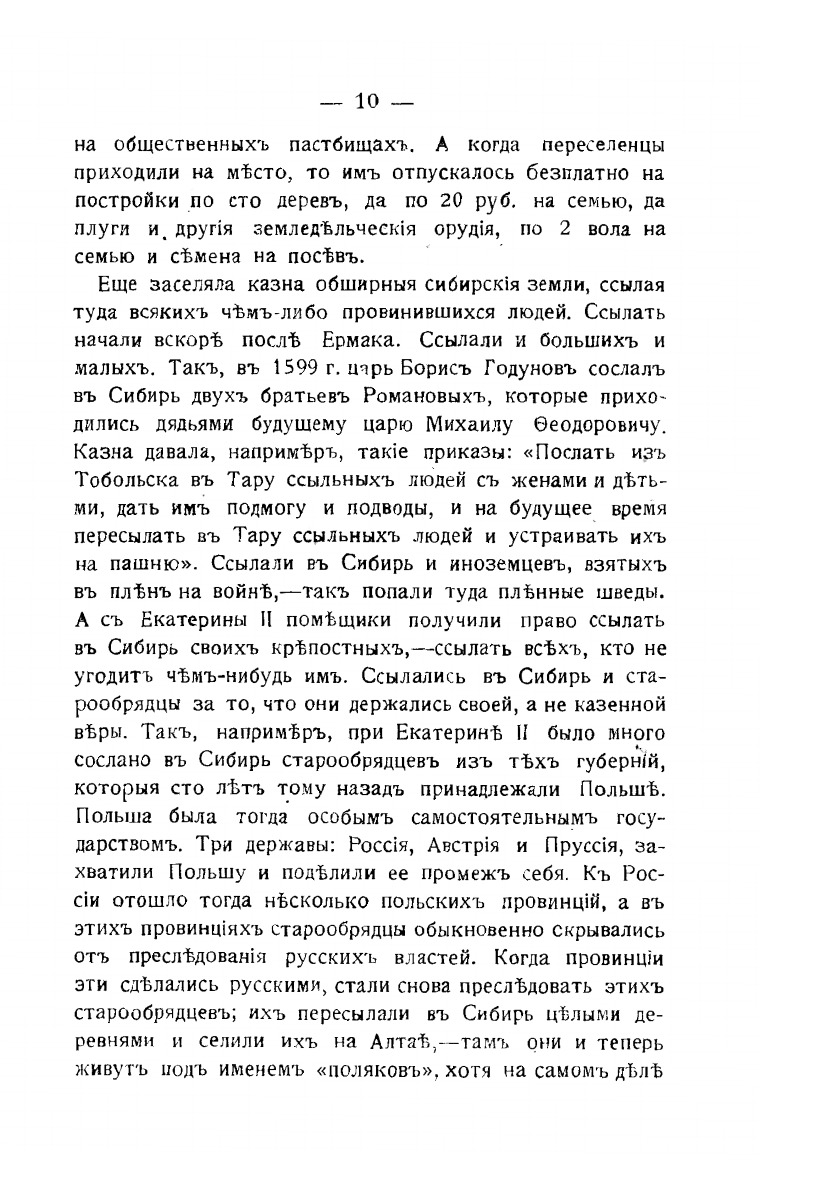 — 10 —

на общественныхъ пастбищахъ. А когда переселенцы приходили на мѣсто, то имъ отпускалось безплатно на постройки по сто деревъ, да по 20 руб. на семью, да плуги и другія земледѣльческія орудія, по 2 вола на семью и сѣмена на посѣвъ.

Еще заселяла казна обширныя сибирскія земли, ссылая туда всякихъ чѣмъ-либо провинившихся людей. Ссылать начали вскорѣ послѣ Ермака. Ссылали и большихъ и малыхъ. Такъ, въ 1599 г. царь Борисъ Годуновъ сослалъ въ Сибирь двухъ братьевъ Романовыхъ, которые приходились дядьями будущему царю Михаилу Ѳеодоровичу. Казна давала, напримѣръ, такіе приказы: «Послать изъ Тобольска въ Тару ссыльныхъ людей съ женами и дѣтьми, дать имъ подмогу и подводы, и на будущее время пересылать въ Тару ссыльныхъ людей и устраивать ихъ на пашню». Ссылали въ Сибирь и иноземцевъ, взятыхъ въ плѣнъ на войнѣ,—такъ попали туда плѣнные шведы. А съ Екатерины II помѣщики получили право ссылать въ Сибирь своихъ крѣпостныхъ,—ссылать всѣхъ, кто не угодитъ чѣмъ-нибудь имъ. Ссылались въ Сибирь и старообрядцы за то, что они держались своей, а не казенной вѣры. Такъ, напримѣръ, при Екатеринѣ II было много сослано въ Сибирь старообрядцевъ изъ тѣхъ губерній, которыя сто лѣтъ тому назадъ принадлежали Польшѣ. Польша была тогда особымъ самостоятельнымъ государствомъ. Три державы: Россія, Австрія и Пруссія, захватили Польшу и подѣлили ее промежъ себя. Къ Россіи отошло тогда нѣсколько польскихъ провинцій, а въ этихъ провинціяхъ старообрядцы обыкновенно скрывались отъ преслѣдованія русскихъ властей. Когда провинціи эти сдѣлались русскими, стали снова преслѣдовать этихъ старообрядцевъ; ихъ пересылали въ Сибирь цѣлыми деревнями и селили ихъ на Алтаѣ,—тамъ они и теперь живутъ подъ именемъ «поляковъ», хотя на самомъ дѣлѣ